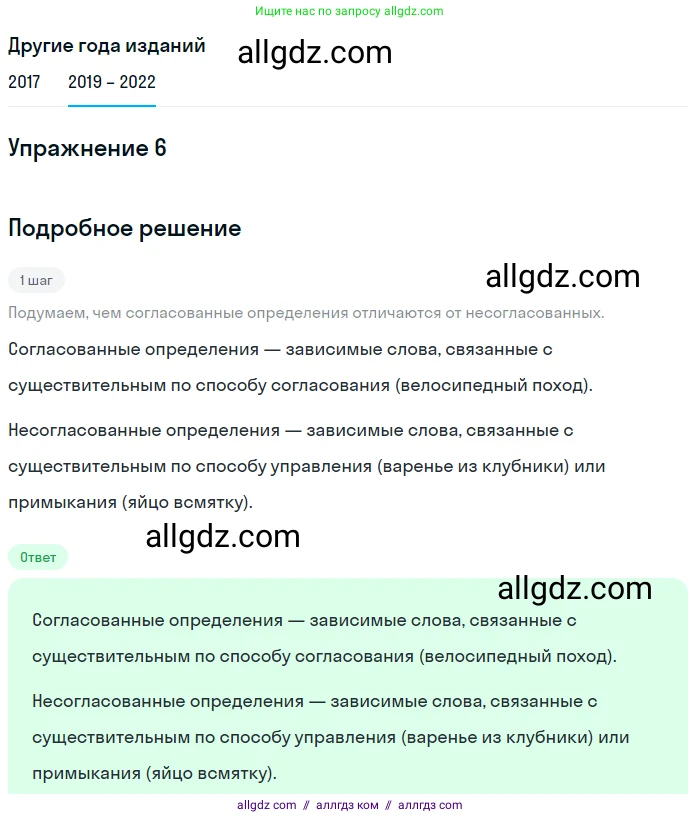 Ищите нас по запросу allgdz.com

Другие года изданий allgdz.com

2017 2019 – 2022

Упражнение 6

Подробное решение

1 шаг allgdz.com

Подумаем, чем согласованные определения отличаются от несогласованных.

Согласованные определения — зависимые слова, связанные с существительным по способу согласования (велосипедный поход).

Несогласованные определения — зависимые слова, связанные с существительным по способу управления (варенье из клубники) или примыкания (яйцо всмятку).

allgdz.com

Ответ

allgdz.com

Согласованные определения — зависимые слова, связанные с существительным по способу согласования (велосипедный поход).

Несогласованные определения — зависимые слова, связанные с существительным по способу управления (варенье из клубники) или примыкания (яйцо всмятку).

allgdz com // аллгдз ком // аллгдз com